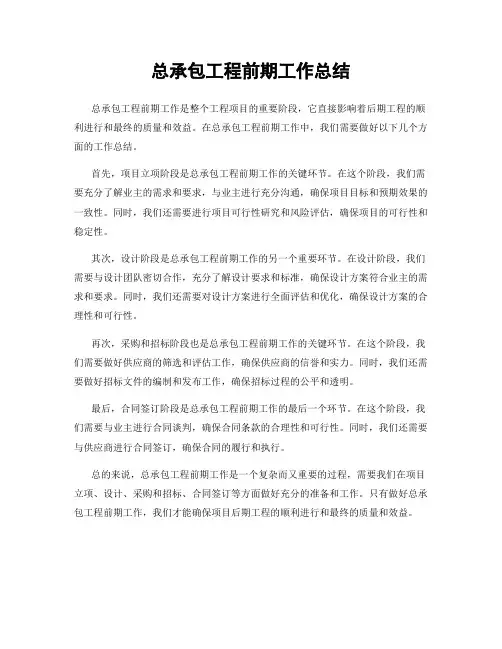 总承包工程前期工作总结

总承包工程前期工作是整个工程项目的重要阶段，它直接影响着后期工程的顺利进行和最终的质量和效益。在总承包工程前期工作中，我们需要做好以下几个方面的工作总结。

首先，项目立项阶段是总承包工程前期工作的关键环节。在这个阶段，我们需要充分了解业主的需求和要求，与业主进行充分沟通，确保项目目标和预期效果的一致性。同时，我们还需要进行项目可行性研究和风险评估，确保项目的可行性和稳定性。

其次，设计阶段是总承包工程前期工作的另一个重要环节。在设计阶段，我们需要与设计团队密切合作，充分了解设计要求和标准，确保设计方案符合业主的需求和要求。同时，我们还需要对设计方案进行全面评估和优化，确保设计方案的合理性和可行性。

再次，采购和招标阶段也是总承包工程前期工作的关键环节。在这个阶段，我们需要做好供应商的筛选和评估工作，确保供应商的信誉和实力。同时，我们还需要做好招标文件的编制和发布工作，确保招标过程的公平和透明。

最后，合同签订阶段是总承包工程前期工作的最后一个环节。在这个阶段，我们需要与业主进行合同谈判，确保合同条款的合理性和可行性。同时，我们还需要与供应商进行合同签订，确保合同的履行和执行。

总的来说，总承包工程前期工作是一个复杂而又重要的过程，需要我们在项目立项、设计、采购和招标、合同签订等方面做好充分的准备和工作。只有做好总承包工程前期工作，我们才能确保项目后期工程的顺利进行和最终的质量和效益。